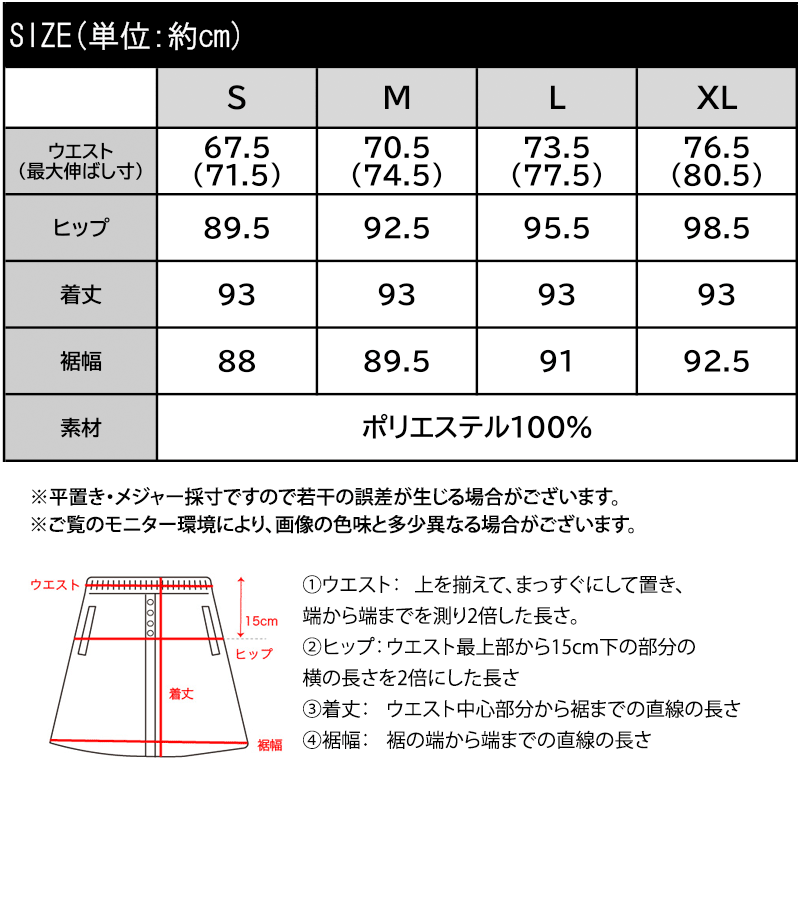 SIZE(単位:約cm)

| | S | M | L | XL |
|---|---|---|---|---|
| ウエスト (最大伸ばし寸) | 67.5 (71.5) | 70.5 (74.5) | 73.5 (77.5) | 76.5 (80.5) |
| ヒップ | 89.5 | 92.5 | 95.5 | 98.5 |
| 着丈 | 93 | 93 | 93 | 93 |
| 裾幅 | 88 | 89.5 | 91 | 92.5 |
| 素材 | ポリエステル100% | | | |

※平置き・メジャー採寸ですので若干の誤差が生じる場合がございます。
※ご覧のモニター環境により、画像の色味と多少異なる場合がございます。

ウエスト
15cm
ヒップ
着丈
裾幅

①ウエスト: 上を揃えて、まっすぐにして置き、端から端までを測り2倍した長さ。
②ヒップ:ウエスト最上部から15cm下の部分の横の長さを2倍にした長さ
③着丈: ウエスト中心部分から裾までの直線の長さ
④裾幅: 裾の端から端までの直線の長さ